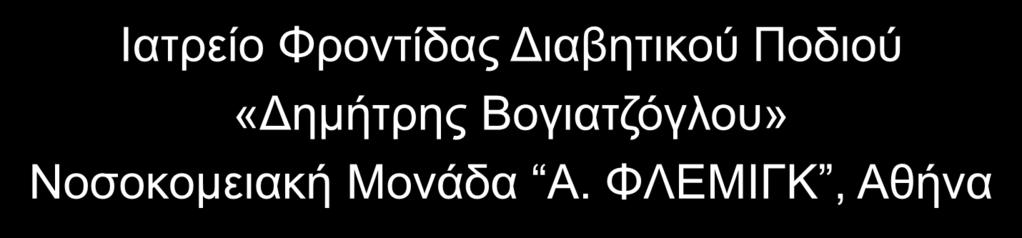 Ιατρείο Φροντίδας Διαβητικού Ποδιού
«Δημήτρης Βογιατζόγλου»
Νοσοκομειακή Μονάδα “Α. ΦΛΕΜΙΓΚ”, Αθήνα